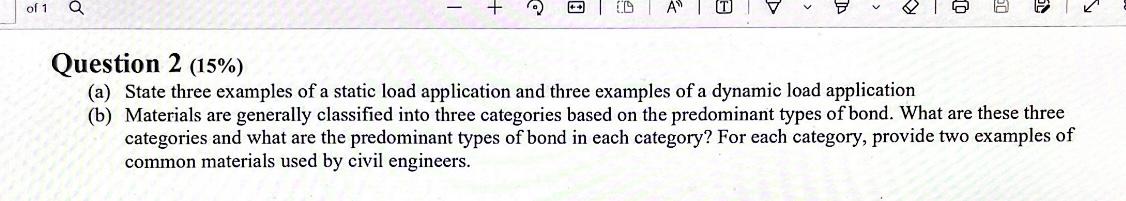 of 1

Question 2 (15%)

(a) State three examples of a static load application and three examples of a dynamic load application

(b) Materials are generally classified into three categories based on the predominant types of bond. What are these three categories and what are the predominant types of bond in each category? For each category, provide two examples of common materials used by civil engineers.